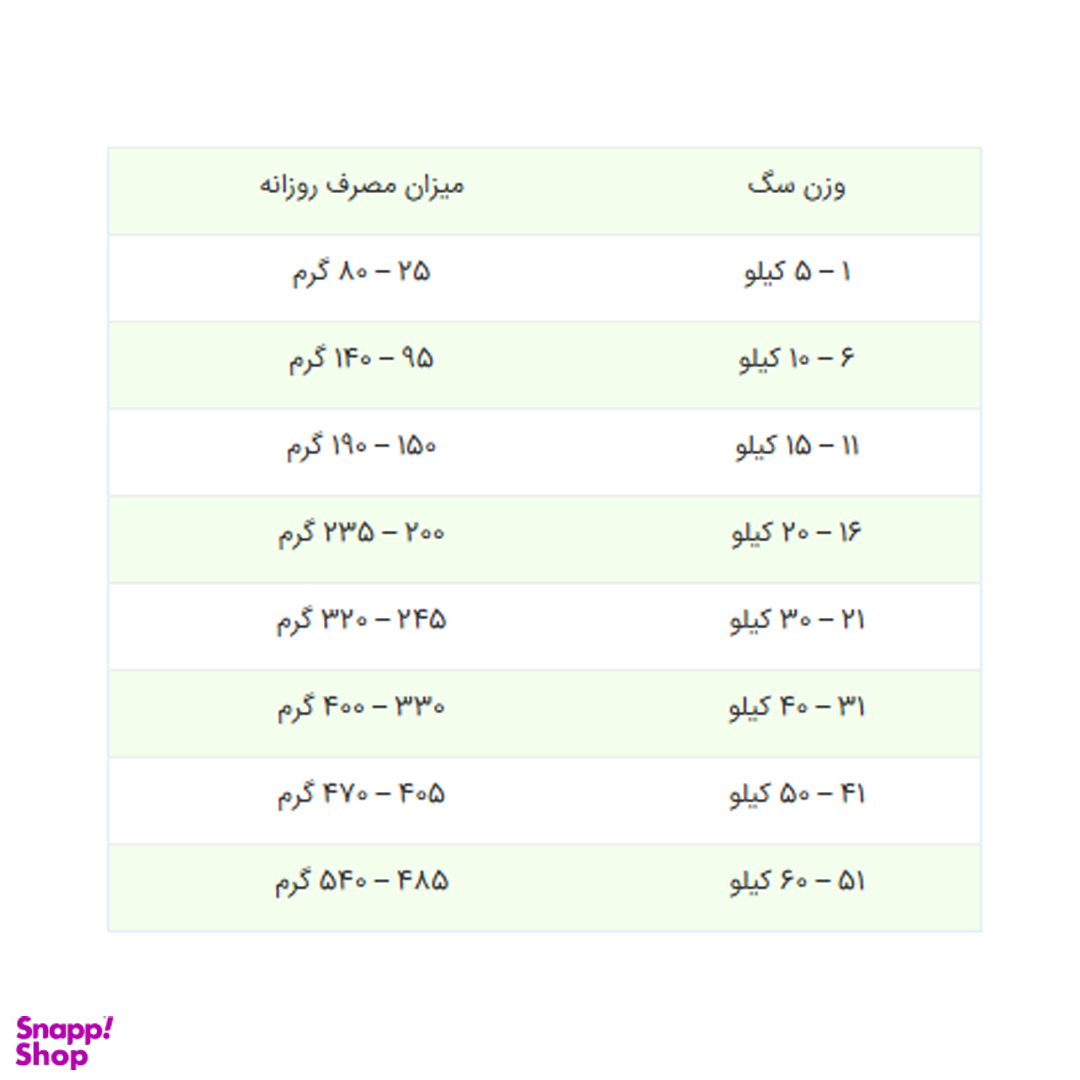 | وزن سگ | میزان مصرف روزانه |
|---|---|
| ۱ – ۵ کیلو | ۲۵ – ۸۰ گرم |
| ۶ – ۱۰ کیلو | ۹۵ – ۱۴۰ گرم |
| ۱۱ – ۱۵ کیلو | ۱۵۰ – ۱۹۰ گرم |
| ۱۶ – ۲۰ کیلو | ۲۰۰ – ۲۳۵ گرم |
| ۲۱ – ۳۰ کیلو | ۲۴۵ – ۳۲۰ گرم |
| ۳۱ – ۴۰ کیلو | ۳۳۰ – ۴۰۰ گرم |
| ۴۱ – ۵۰ کیلو | ۴۰۵ – ۴۷۰ گرم |
| ۵۱ – ۶۰ کیلو | ۴۸۵ – ۵۴۰ گرم |

Snapp! Shop